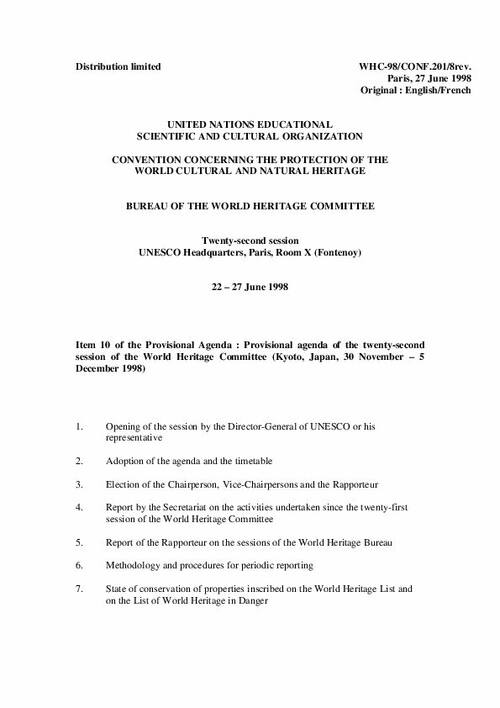 Distribution limited

WHC-98/CONF.201/8rev.
Paris, 27 June 1998
Original : English/French

UNITED NATIONS EDUCATIONAL
SCIENTIFIC AND CULTURAL ORGANIZATION

CONVENTION CONCERNING THE PROTECTION OF THE
WORLD CULTURAL AND NATURAL HERITAGE

BUREAU OF THE WORLD HERITAGE COMMITTEE

Twenty-second session
UNESCO Headquarters, Paris, Room X (Fontenoy)

22 – 27 June 1998

Item 10 of the Provisional Agenda : Provisional agenda of the twenty-second session of the World Heritage Committee (Kyoto, Japan, 30 November – 5 December 1998)

1. Opening of the session by the Director-General of UNESCO or his representative

2. Adoption of the agenda and the timetable

3. Election of the Chairperson, Vice-Chairpersons and the Rapporteur

4. Report by the Secretariat on the activities undertaken since the twenty-first session of the World Heritage Committee

5. Report of the Rapporteur on the sessions of the World Heritage Bureau

6. Methodology and procedures for periodic reporting

7. State of conservation of properties inscribed on the World Heritage List and on the List of World Heritage in Danger